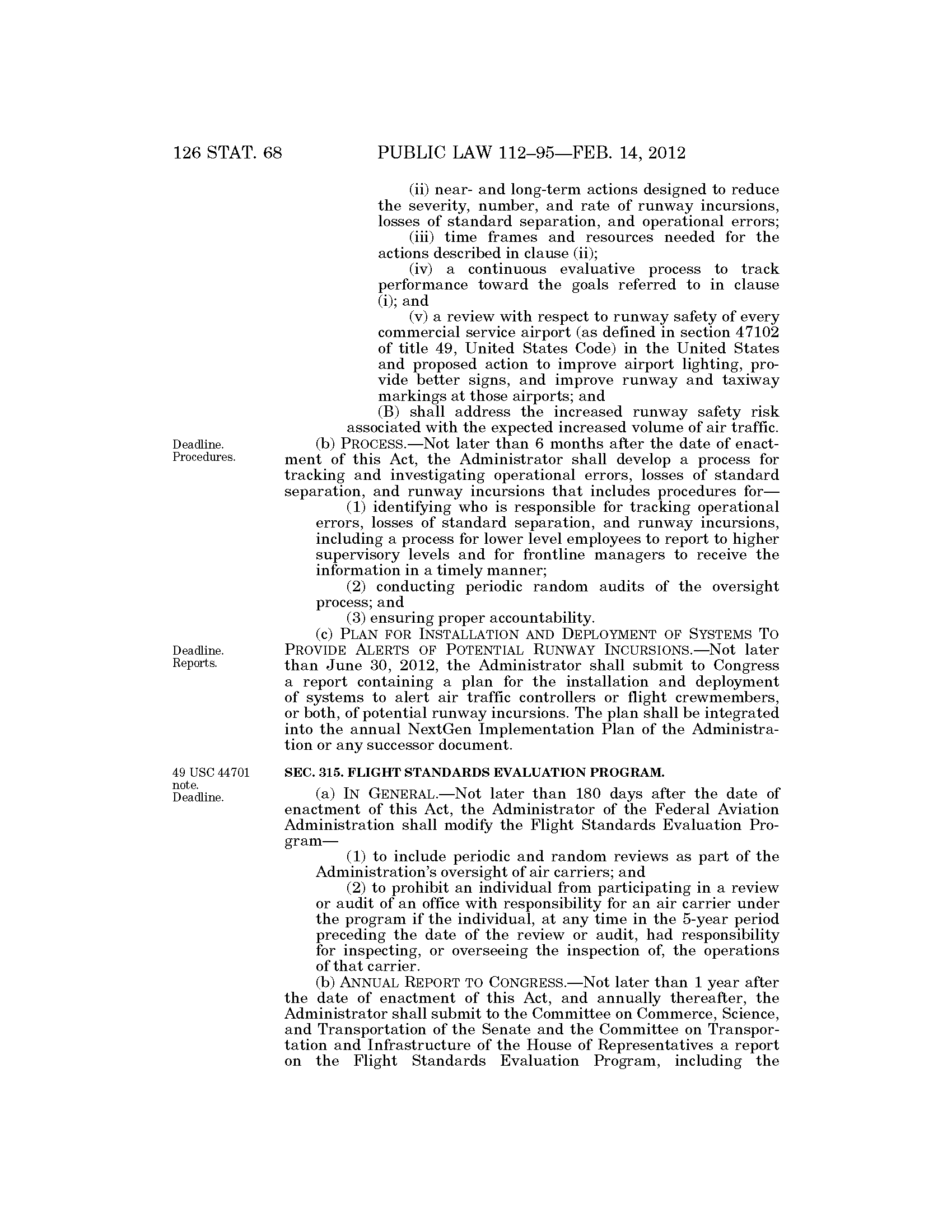 126 STAT. 68 PUBLIC LAW 112–95—FEB. 14, 2012

(ii) near- and long-term actions designed to reduce the severity, number, and rate of runway incursions, losses of standard separation, and operational errors;

(iii) time frames and resources needed for the actions described in clause (ii);

(iv) a continuous evaluative process to track performance toward the goals referred to in clause (i); and

(v) a review with respect to runway safety of every commercial service airport (as defined in section 47102 of title 49, United States Code) in the United States and proposed action to improve airport lighting, provide better signs, and improve runway and taxiway markings at those airports; and

(B) shall address the increased runway safety risk associated with the expected increased volume of air traffic.

Deadline. Procedures.

(b) PROCESS.—Not later than 6 months after the date of enactment of this Act, the Administrator shall develop a process for tracking and investigating operational errors, losses of standard separation, and runway incursions that includes procedures for—

(1) identifying who is responsible for tracking operational errors, losses of standard separation, and runway incursions, including a process for lower level employees to report to higher supervisory levels and for frontline managers to receive the information in a timely manner;

(2) conducting periodic random audits of the oversight process; and

(3) ensuring proper accountability.

Deadline. Reports.

(c) PLAN FOR INSTALLATION AND DEPLOYMENT OF SYSTEMS TO PROVIDE ALERTS OF POTENTIAL RUNWAY INCURSIONS.—Not later than June 30, 2012, the Administrator shall submit to Congress a report containing a plan for the installation and deployment of systems to alert air traffic controllers or flight crewmembers, or both, of potential runway incursions. The plan shall be integrated into the annual NextGen Implementation Plan of the Administration or any successor document.

49 USC 44701 note. Deadline.

SEC. 315. FLIGHT STANDARDS EVALUATION PROGRAM.

(a) IN GENERAL.—Not later than 180 days after the date of enactment of this Act, the Administrator of the Federal Aviation Administration shall modify the Flight Standards Evaluation Program—

(1) to include periodic and random reviews as part of the Administration's oversight of air carriers; and

(2) to prohibit an individual from participating in a review or audit of an office with responsibility for an air carrier under the program if the individual, at any time in the 5-year period preceding the date of the review or audit, had responsibility for inspecting, or overseeing the inspection of, the operations of that carrier.

(b) ANNUAL REPORT TO CONGRESS.—Not later than 1 year after the date of enactment of this Act, and annually thereafter, the Administrator shall submit to the Committee on Commerce, Science, and Transportation of the Senate and the Committee on Transportation and Infrastructure of the House of Representatives a report on the Flight Standards Evaluation Program, including the